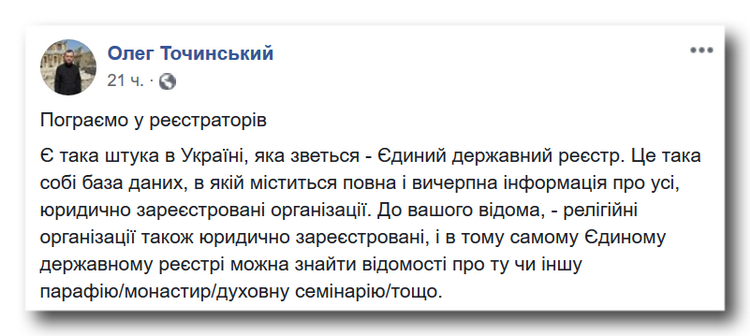 Олег Точинський
21 ч. ·

Пограємо у реєстраторів

Є така штука в Україні, яка зветься - Єдиний державний реєстр. Це така собі база даних, в якій міститься повна і вичерпна інформація про усі, юридично зареєстровані організації. До вашого відома, - релігійні організації також юридично зареєстровані, і в тому самому Єдиному державному реєстрі можна знайти відомості про ту чи іншу парафію/монастир/духовну семінарію/тощо.